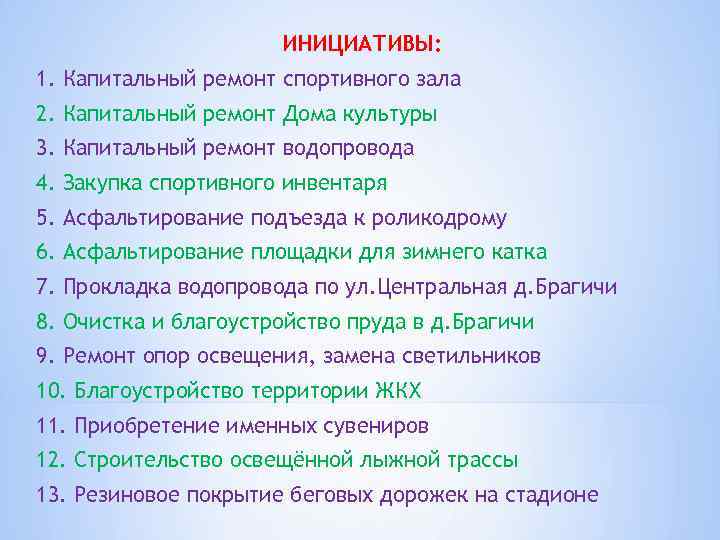 ИНИЦИАТИВЫ:

1. Капитальный ремонт спортивного зала
2. Капитальный ремонт Дома культуры
3. Капитальный ремонт водопровода
4. Закупка спортивного инвентаря
5. Асфальтирование подъезда к роликодрому
6. Асфальтирование площадки для зимнего катка
7. Прокладка водопровода по ул.Центральная д.Брагичи
8. Очистка и благоустройство пруда в д.Брагичи
9. Ремонт опор освещения, замена светильников
10. Благоустройство территории ЖКХ
11. Приобретение именных сувениров
12. Строительство освещённой лыжной трассы
13. Резиновое покрытие беговых дорожек на стадионе